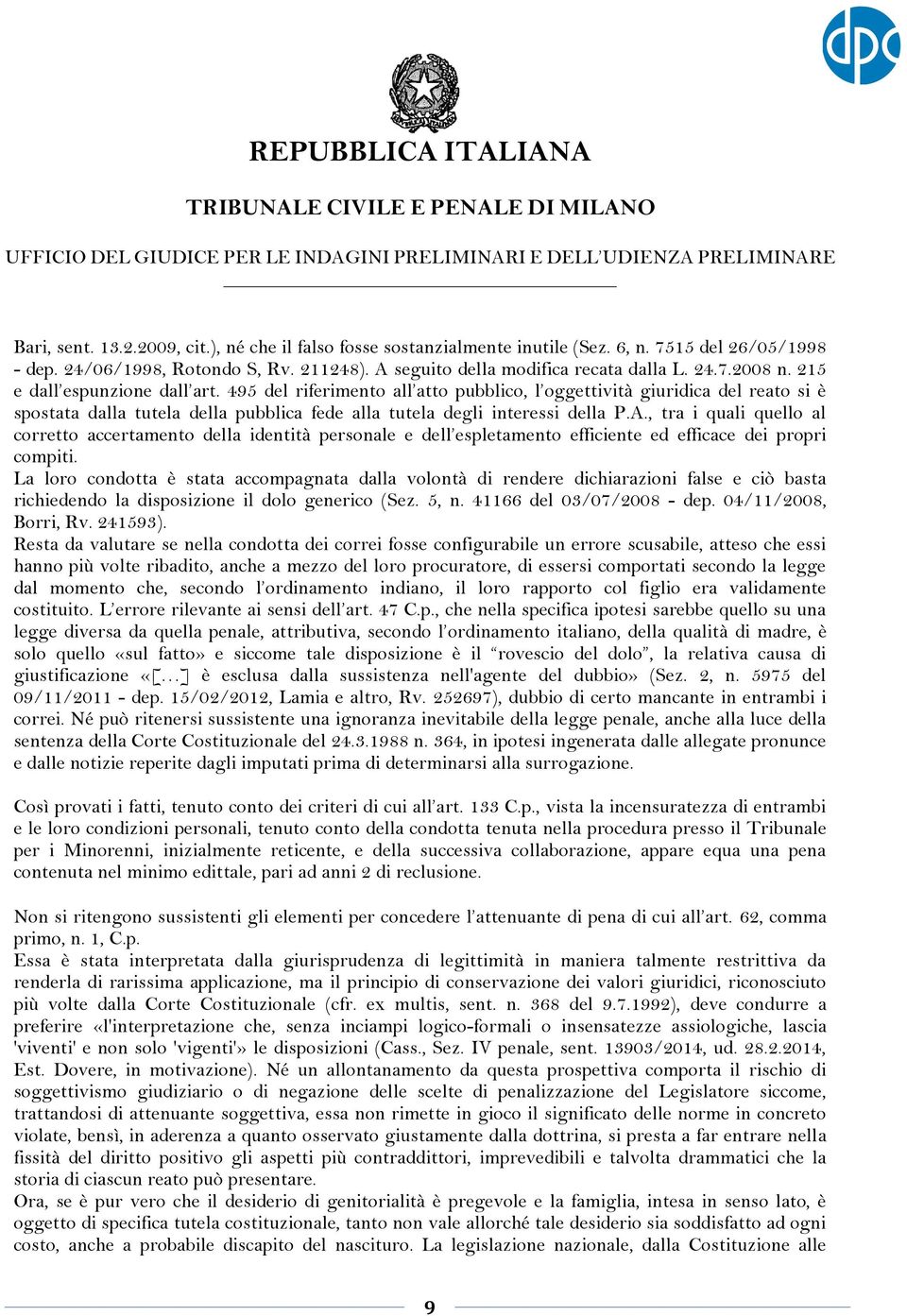 dpc

REPUBBLICA ITALIANA

TRIBUNALE CIVILE E PENALE DI MILANO

UFFICIO DEL GIUDICE PER LE INDAGINI PRELIMINARI E DELL'UDIENZA PRELIMINARE

Bari, sent. 13.2.2009, cit.), né che il falso fosse sostanzialmente inutile (Sez. 6, n. 7515 del 26/05/1998 - dep. 24/06/1998, Rotondo S, Rv. 211248). A seguito della modifica recata dalla L. 24.7.2008 n. 215 e dall'espunzione dall'art. 495 del riferimento all'atto pubblico, l'oggettività giuridica del reato si è spostata dalla tutela della pubblica fede alla tutela degli interessi della P.A., tra i quali quello al corretto accertamento della identità personale e dell'espletamento efficiente ed efficace dei propri compiti.
La loro condotta è stata accompagnata dalla volontà di rendere dichiarazioni false e ciò basta richiedendo la disposizione il dolo generico (Sez. 5, n. 41166 del 03/07/2008 - dep. 04/11/2008, Borri, Rv. 241593).
Resta da valutare se nella condotta dei correi fosse configurabile un errore scusabile, atteso che essi hanno più volte ribadito, anche a mezzo del loro procuratore, di essersi comportati secondo la legge dal momento che, secondo l'ordinamento indiano, il loro rapporto col figlio era validamente costituito. L'errore rilevante ai sensi dell'art. 47 C.p., che nella specifica ipotesi sarebbe quello su una legge diversa da quella penale, attributiva, secondo l'ordinamento italiano, della qualità di madre, è solo quello «sul fatto» e siccome tale disposizione è il "rovescio del dolo", la relativa causa di giustificazione «[…] è esclusa dalla sussistenza nell'agente del dubbio» (Sez. 2, n. 5975 del 09/11/2011 - dep. 15/02/2012, Lamia e altro, Rv. 252697), dubbio di certo mancante in entrambi i correi. Né può ritenersi sussistente una ignoranza inevitabile della legge penale, anche alla luce della sentenza della Corte Costituzionale del 24.3.1988 n. 364, in ipotesi ingenerata dalle allegate pronunce e dalle notizie reperite dagli imputati prima di determinarsi alla surrogazione.

Così provati i fatti, tenuto conto dei criteri di cui all'art. 133 C.p., vista la incensuratezza di entrambi e le loro condizioni personali, tenuto conto della condotta tenuta nella procedura presso il Tribunale per i Minorenni, inizialmente reticente, e della successiva collaborazione, appare equa una pena contenuta nel minimo edittale, pari ad anni 2 di reclusione.

Non si ritengono sussistenti gli elementi per concedere l'attenuante di pena di cui all'art. 62, comma primo, n. 1, C.p.
Essa è stata interpretata dalla giurisprudenza di legittimità in maniera talmente restrittiva da renderla di rarissima applicazione, ma il principio di conservazione dei valori giuridici, riconosciuto più volte dalla Corte Costituzionale (cfr. ex multis, sent. n. 368 del 9.7.1992), deve condurre a preferire «l'interpretazione che, senza inciampi logico-formali o insensatezze assiologiche, lascia 'viventi' e non solo 'vigenti'» le disposizioni (Cass., Sez. IV penale, sent. 13903/2014, ud. 28.2.2014, Est. Dovere, in motivazione). Né un allontanamento da questa prospettiva comporta il rischio di soggettivismo giudiziario o di negazione delle scelte di penalizzazione del Legislatore siccome, trattandosi di attenuante soggettiva, essa non rimette in gioco il significato delle norme in concreto violate, bensì, in aderenza a quanto osservato giustamente dalla dottrina, si presta a far entrare nella fissità del diritto positivo gli aspetti più contraddittori, imprevedibili e talvolta drammatici che la storia di ciascun reato può presentare.
Ora, se è pur vero che il desiderio di genitorialità è pregevole e la famiglia, intesa in senso lato, è oggetto di specifica tutela costituzionale, tanto non vale allorché tale desiderio sia soddisfatto ad ogni costo, anche a probabile discapito del nascituro. La legislazione nazionale, dalla Costituzione alle

9